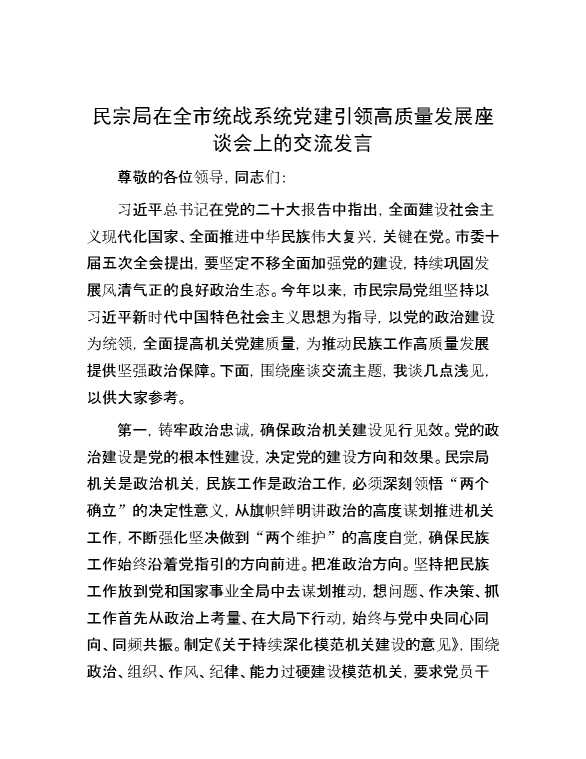 民宗局在全市统战系统党建引领高质量发展座谈会上的交流发言

尊敬的各位领导，同志们：

习近平总书记在党的二十大报告中指出，全面建设社会主义现代化国家、全面推进中华民族伟大复兴，关键在党。市委十届五次全会提出，要坚定不移全面加强党的建设，持续巩固发展风清气正的良好政治生态。今年以来，市民宗局党组坚持以习近平新时代中国特色社会主义思想为指导，以党的政治建设为统领，全面提高机关党建质量，为推动民族工作高质量发展提供坚强政治保障。下面，围绕座谈交流主题，我谈几点浅见，以供大家参考。

第一，铸牢政治忠诚，确保政治机关建设见行见效。党的政治建设是党的根本性建设，决定党的建设方向和效果。民宗局机关是政治机关，民族工作是政治工作，必须深刻领悟“两个确立”的决定性意义，从旗帜鲜明讲政治的高度谋划推进机关工作，不断强化坚决做到“两个维护”的高度自觉，确保民族工作始终沿着党指引的方向前进。把准政治方向。坚持把民族工作放到党和国家事业全局中去谋划推动，想问题、作决策、抓工作首先从政治上考量、在大局下行动，始终与党中央同心同向、同频共振。制定《关于持续深化模范机关建设的意见》，围绕政治、组织、作风、纪律、能力过硬建设模范机关，要求党员干